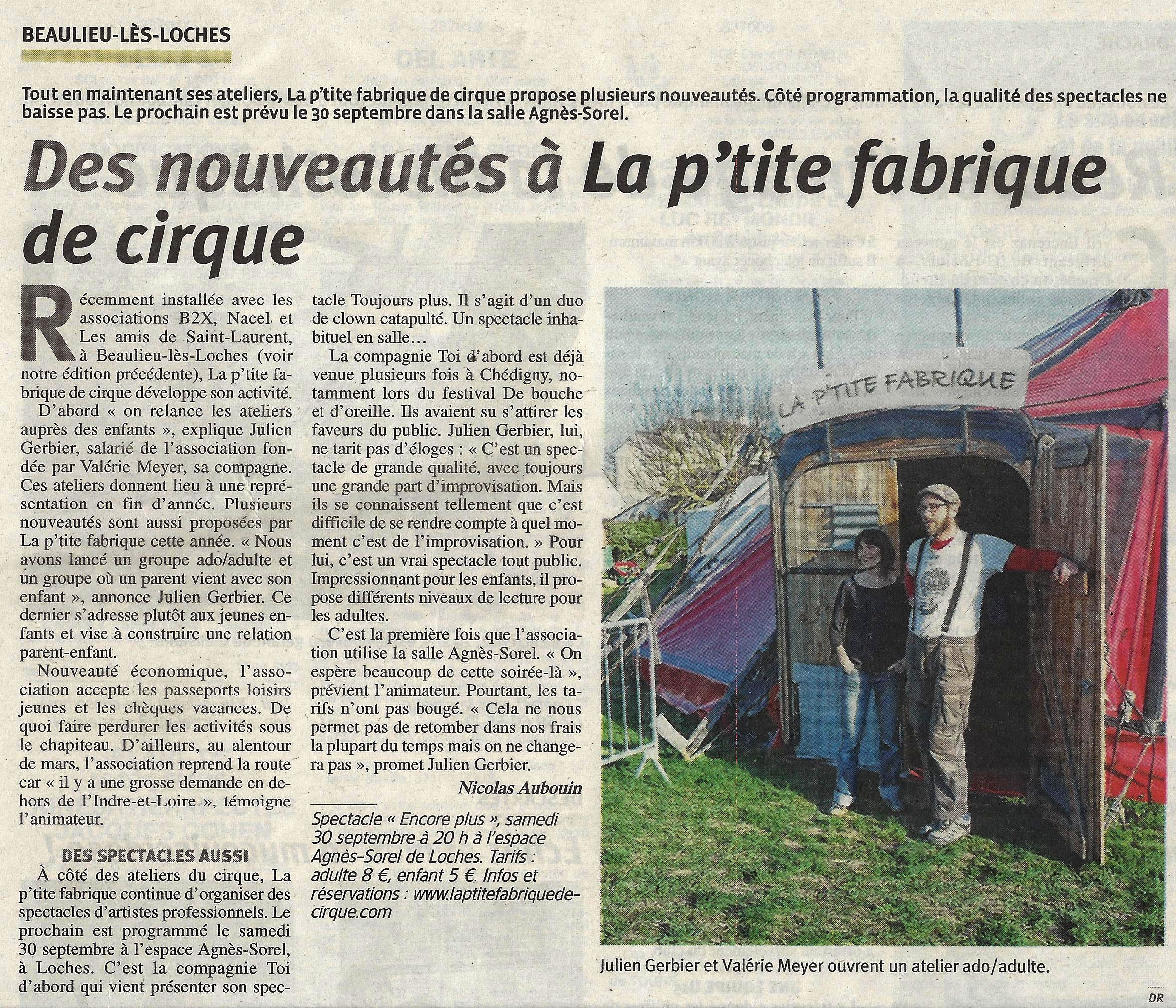 BEAULIEU-LÈS-LOCHES

Tout en maintenant ses ateliers, La p'tite fabrique de cirque propose plusieurs nouveautés. Côté programmation, la qualité des spectacles ne baisse pas. Le prochain est prévu le 30 septembre dans la salle Agnès-Sorel.

Des nouveautés à La p'tite fabrique de cirque

Récemment installée avec les associations B2X, Nacel et Les amis de Saint-Laurent, à Beaulieu-lès-Loches (voir notre édition précédente), La p'tite fabrique de cirque développe son activité.

D'abord « on relance les ateliers auprès des enfants », explique Julien Gerbier, salarié de l'association fondée par Valérie Meyer, sa compagne. Ces ateliers donnent lieu à une représentation en fin d'année. Plusieurs nouveautés sont aussi proposées par La p'tite fabrique cette année. « Nous avons lancé un groupe ado/adulte et un groupe où un parent vient avec son enfant », annonce Julien Gerbier. Ce dernier s'adresse plutôt aux jeunes enfants et vise à construire une relation parent-enfant.

Nouveauté économique, l'association accepte les passeports loisirs jeunes et les chèques vacances. De quoi faire perdurer les activités sous le chapiteau. D'ailleurs, au alentour de mars, l'association reprend la route car « il y a une grosse demande en dehors de l'Indre-et-Loire », témoigne l'animateur.

DES SPECTACLES AUSSI

À côté des ateliers du cirque, La p'tite fabrique continue d'organiser des spectacles d'artistes professionnels. Le prochain est programmé le samedi 30 septembre à l'espace Agnès-Sorel, à Loches. C'est la compagnie Toi d'abord qui vient présenter son spectacle Toujours plus. Il s'agit d'un duo de clown catapulté. Un spectacle inhabituel en salle…

La compagnie Toi d'abord est déjà venue plusieurs fois à Chédigny, notamment lors du festival De bouche et d'oreille. Ils avaient su s'attirer les faveurs du public. Julien Gerbier, lui, ne tarit pas d'éloges : « C'est un spectacle de grande qualité, avec toujours une grande part d'improvisation. Mais ils se connaissent tellement que c'est difficile de se rendre compte à quel moment c'est de l'improvisation. » Pour lui, c'est un vrai spectacle tout public. Impressionnant pour les enfants, il propose différents niveaux de lecture pour les adultes.

C'est la première fois que l'association utilise la salle Agnès-Sorel. « On espère beaucoup de cette soirée-là », prévient l'animateur. Pourtant, les tarifs n'ont pas bougé. « Cela ne nous permet pas de retomber dans nos frais la plupart du temps mais on ne changera pas », promet Julien Gerbier.

Nicolas Aubouin

Spectacle « Encore plus », samedi 30 septembre à 20 h à l'espace Agnès-Sorel de Loches. Tarifs : adulte 8 €, enfant 5 €. Infos et réservations : www.laptitefabriquedecirque.com

LA P'TITE FABRIQUE

Julien Gerbier et Valérie Meyer ouvrent un atelier ado/adulte.

DR